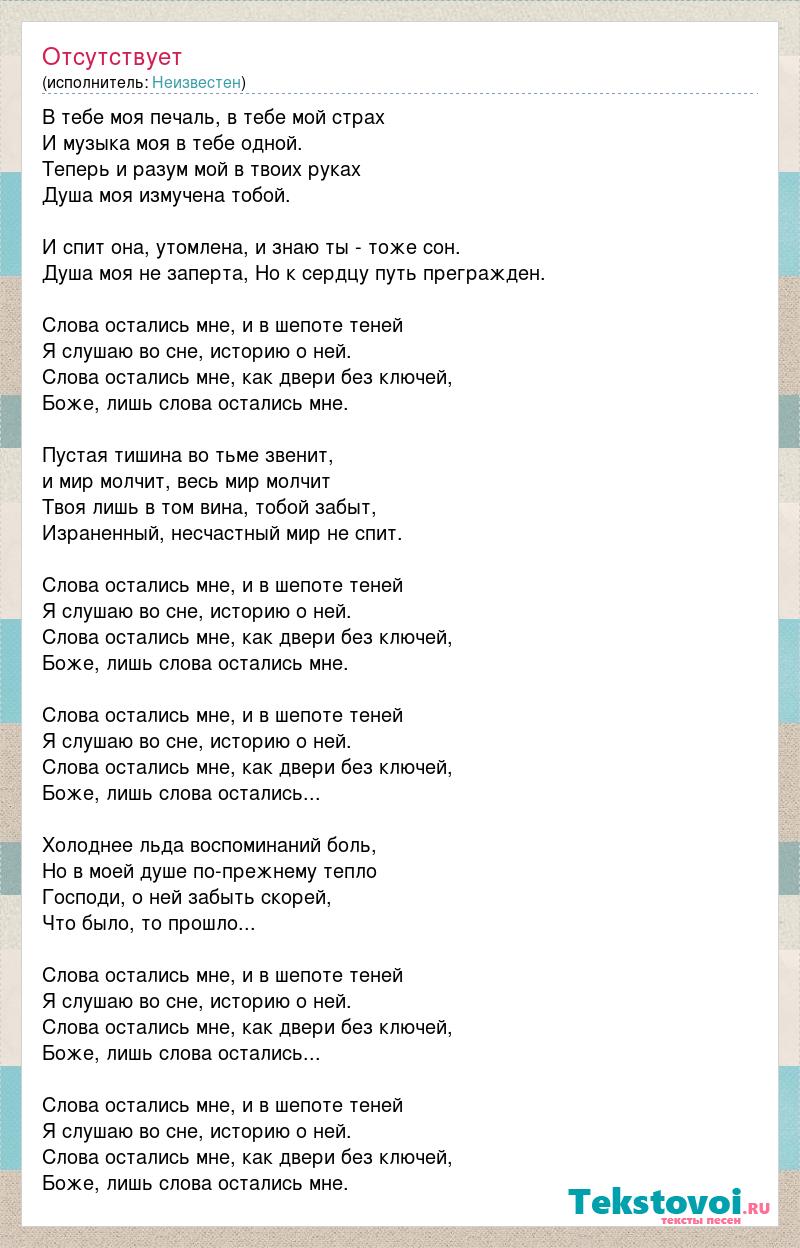 Отсутствует
(исполнитель: Неизвестен)

В тебе моя печаль, в тебе мой страх
И музыка моя в тебе одной.
Теперь и разум мой в твоих руках
Душа моя измучена тобой.

И спит она, утомлена, и знаю ты - тоже сон.
Душа моя не заперта, Но к сердцу путь прегражден.

Слова остались мне, и в шепоте теней
Я слушаю во сне, историю о ней.
Слова остались мне, как двери без ключей,
Боже, лишь слова остались мне.

Пустая тишина во тьме звенит,
и мир молчит, весь мир молчит
Твоя лишь в том вина, тобой забыт,
Израненный, несчастный мир не спит.

Слова остались мне, и в шепоте теней
Я слушаю во сне, историю о ней.
Слова остались мне, как двери без ключей,
Боже, лишь слова остались мне.

Слова остались мне, и в шепоте теней
Я слушаю во сне, историю о ней.
Слова остались мне, как двери без ключей,
Боже, лишь слова остались...

Холоднее льда воспоминаний боль,
Но в моей душе по-прежнему тепло
Господи, о ней забыть скорей,
Что было, то прошло...

Слова остались мне, и в шепоте теней
Я слушаю во сне, историю о ней.
Слова остались мне, как двери без ключей,
Боже, лишь слова остались...

Слова остались мне, и в шепоте теней
Я слушаю во сне, историю о ней.
Слова остались мне, как двери без ключей,
Боже, лишь слова остались мне.

Tekstovoi.ru
тексты песен